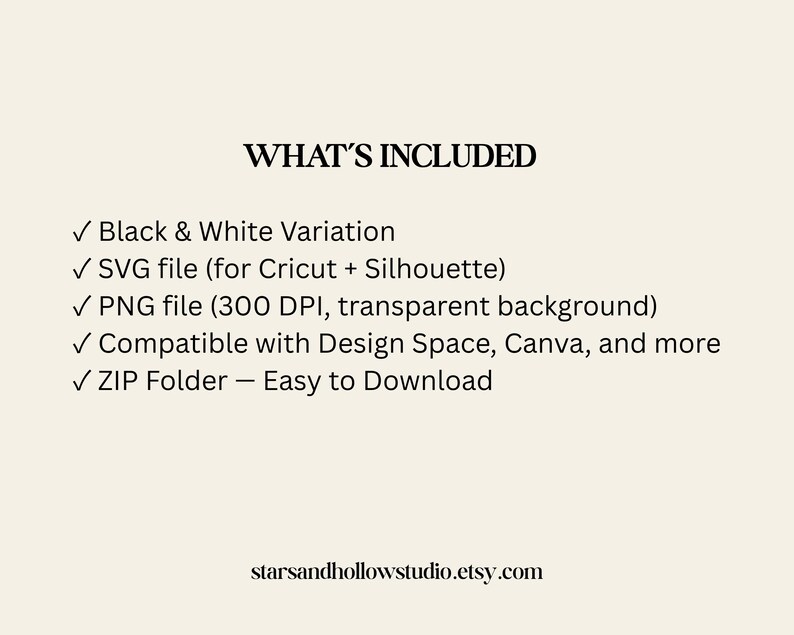 WHAT´S INCLUDED

✓ Black & White Variation
✓ SVG file (for Cricut + Silhouette)
✓ PNG file (300 DPI, transparent background)
✓ Compatible with Design Space, Canva, and more
✓ ZIP Folder — Easy to Download

starsandhollowstudio.etsy.com